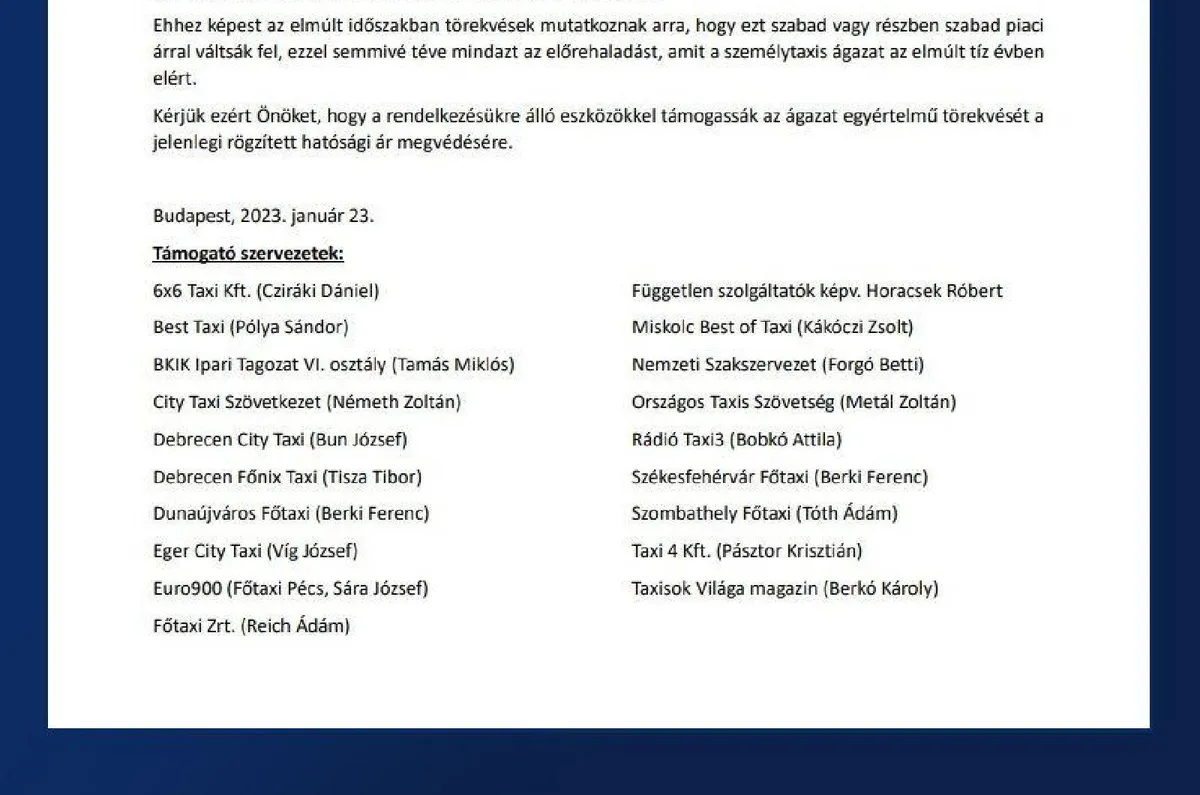 Ehhez képest az elmúlt időszakban törekvések mutatkoznak arra, hogy ezt szabad vagy részben szabad piaci árral váltsák fel, ezzel semmivé téve mindazt az előrehaladást, amit a személytaxis ágazat az elmúlt tíz évben elért.

Kérjük ezért Önöket, hogy a rendelkezésükre álló eszközökkel támogassák az ágazat egyértelmű törekvését a jelenlegi rögzített hatósági ár megvédésére.

Budapest, 2023. január 23.

Támogató szervezetek:

6x6 Taxi Kft. (Cziráki Dániel)
Best Taxi (Pólya Sándor)
BKIK Ipari Tagozat VI. osztály (Tamás Miklós)
City Taxi Szövetkezet (Németh Zoltán)
Debrecen City Taxi (Bun József)
Debrecen Főnix Taxi (Tisza Tibor)
Dunaújváros Főtaxi (Berki Ferenc)
Eger City Taxi (Víg József)
Euro900 (Főtaxi Pécs, Sára József)
Főtaxi Zrt. (Reich Ádám)

Független szolgáltatók képv. Horacsek Róbert
Miskolc Best of Taxi (Kákóczi Zsolt)
Nemzeti Szakszervezet (Forgó Betti)
Országos Taxis Szövetség (Metál Zoltán)
Rádió Taxi3 (Bobkó Attila)
Székesfehérvár Főtaxi (Berki Ferenc)
Szombathely Főtaxi (Tóth Ádám)
Taxi 4 Kft. (Pásztor Krisztián)
Taxisok Világa magazin (Berkó Károly)